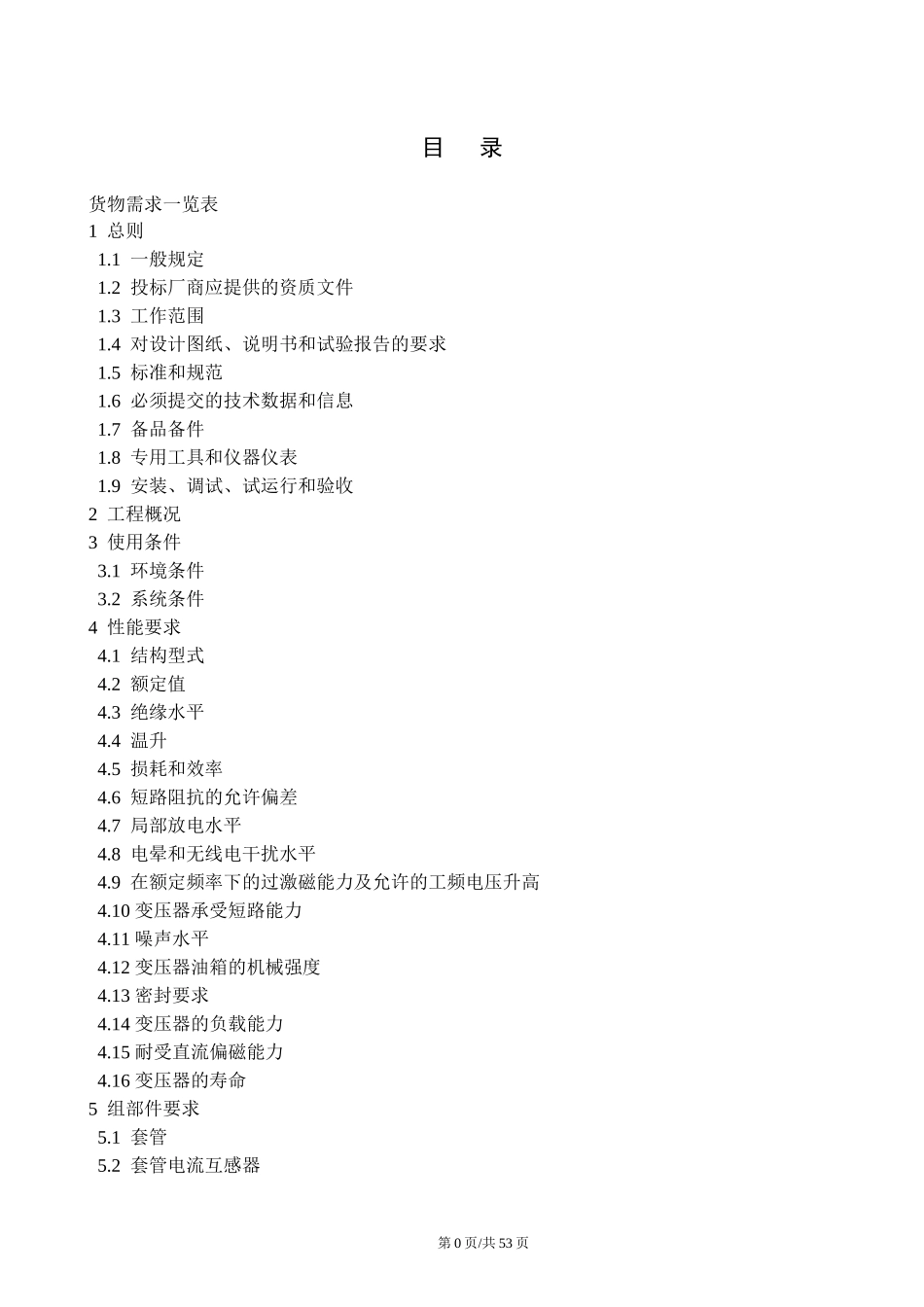 目　录

货物需求一览表
1 总则
1.1 一般规定
1.2 投标厂商应提供的资质文件
1.3 工作范围
1.4 对设计图纸、说明书和试验报告的要求
1.5 标准和规范
1.6 必须提交的技术数据和信息
1.7 备品备件
1.8 专用工具和仪器仪表
1.9 安装、调试、试运行和验收
2 工程概况
3 使用条件
3.1 环境条件
3.2 系统条件
4 性能要求
4.1 结构型式
4.2 额定值
4.3 绝缘水平
4.4 温升
4.5 损耗和效率
4.6 短路阻抗的允许偏差
4.7 局部放电水平
4.8 电晕和无线电干扰水平
4.9 在额定频率下的过激磁能力及允许的工频电压升高
4.10 变压器承受短路能力
4.11 噪声水平
4.12 变压器油箱的机械强度
4.13 密封要求
4.14 变压器的负载能力
4.15 耐受直流偏磁能力
4.16 变压器的寿命
5 组部件要求
5.1 套管
5.2 套管电流互感器

第 0 页/共 53 页